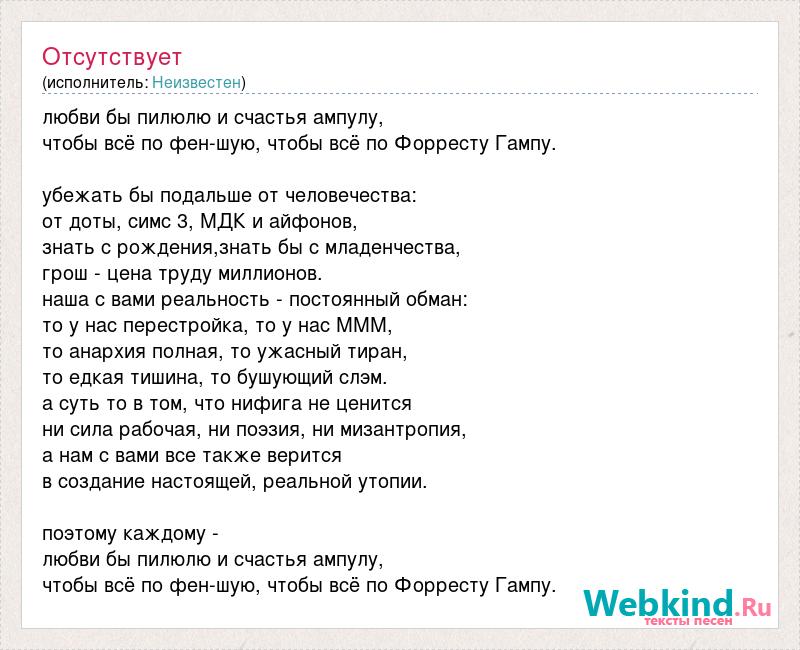 Отсутствует
(исполнитель: Неизвестен)

любви бы пилюлю и счастья ампулу,
чтобы всё по фен-шую, чтобы всё по Форресту Гампу.

убежать бы подальше от человечества:
от доты, симс 3, МДК и айфонов,
знать с рождения,знать бы с младенчества,
грош - цена труду миллионов.
наша с вами реальность - постоянный обман:
то у нас перестройка, то у нас МММ,
то анархия полная, то ужасный тиран,
то едкая тишина, то бушующий слэм.
а суть то в том, что нифига не ценится
ни сила рабочая, ни поэзия, ни мизантропия,
а нам с вами все также верится
в создание настоящей, реальной утопии.

поэтому каждому -
любви бы пилюлю и счастья ампулу,
чтобы всё по фен-шую, чтобы всё по Форресту Гампу.

Webkind.Ru
тексты песен